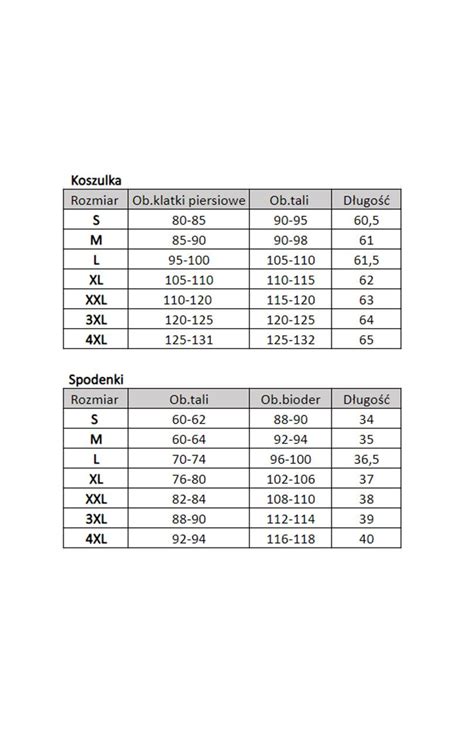 Koszulka

| Rozmiar | Ob.klatki piersiowe | Ob.tali | Długość |
|---|---|---|---|
| S | 80-85 | 90-95 | 60,5 |
| M | 85-90 | 90-98 | 61 |
| L | 95-100 | 105-110 | 61,5 |
| XL | 105-110 | 110-115 | 62 |
| XXL | 110-120 | 115-120 | 63 |
| 3XL | 120-125 | 120-125 | 64 |
| 4XL | 125-131 | 125-132 | 65 |

Spodenki

| Rozmiar | Ob.tali | Ob.bioder | Długość |
|---|---|---|---|
| S | 60-62 | 88-90 | 34 |
| M | 60-64 | 92-94 | 35 |
| L | 70-74 | 96-100 | 36,5 |
| XL | 76-80 | 102-106 | 37 |
| XXL | 82-84 | 108-110 | 38 |
| 3XL | 88-90 | 112-114 | 39 |
| 4XL | 92-94 | 116-118 | 40 |